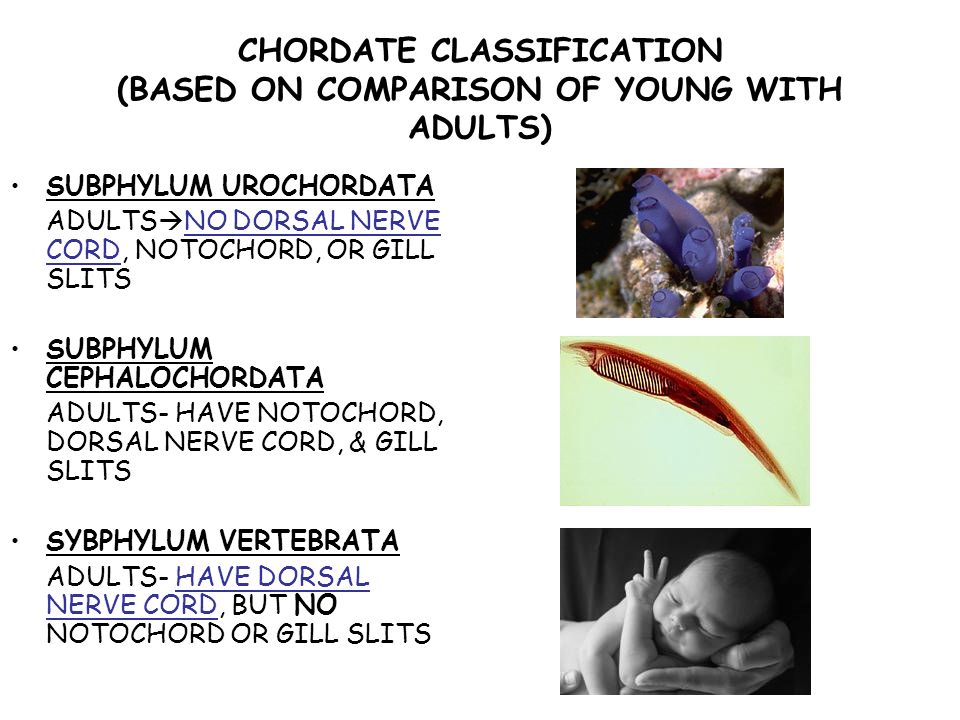 CHORDATE CLASSIFICATION (BASED ON COMPARISON OF YOUNG WITH ADULTS)

• SUBPHYLUM UROCHORDATA
ADULTS→NO DORSAL NERVE CORD, NOTOCHORD, OR GILL SLITS

• SUBPHYLUM CEPHALOCHORDATA
ADULTS- HAVE NOTOCHORD, DORSAL NERVE CORD, & GILL SLITS

• SYBPHYLUM VERTEBRATA
ADULTS- HAVE DORSAL NERVE CORD, BUT NO NOTOCHORD OR GILL SLITS